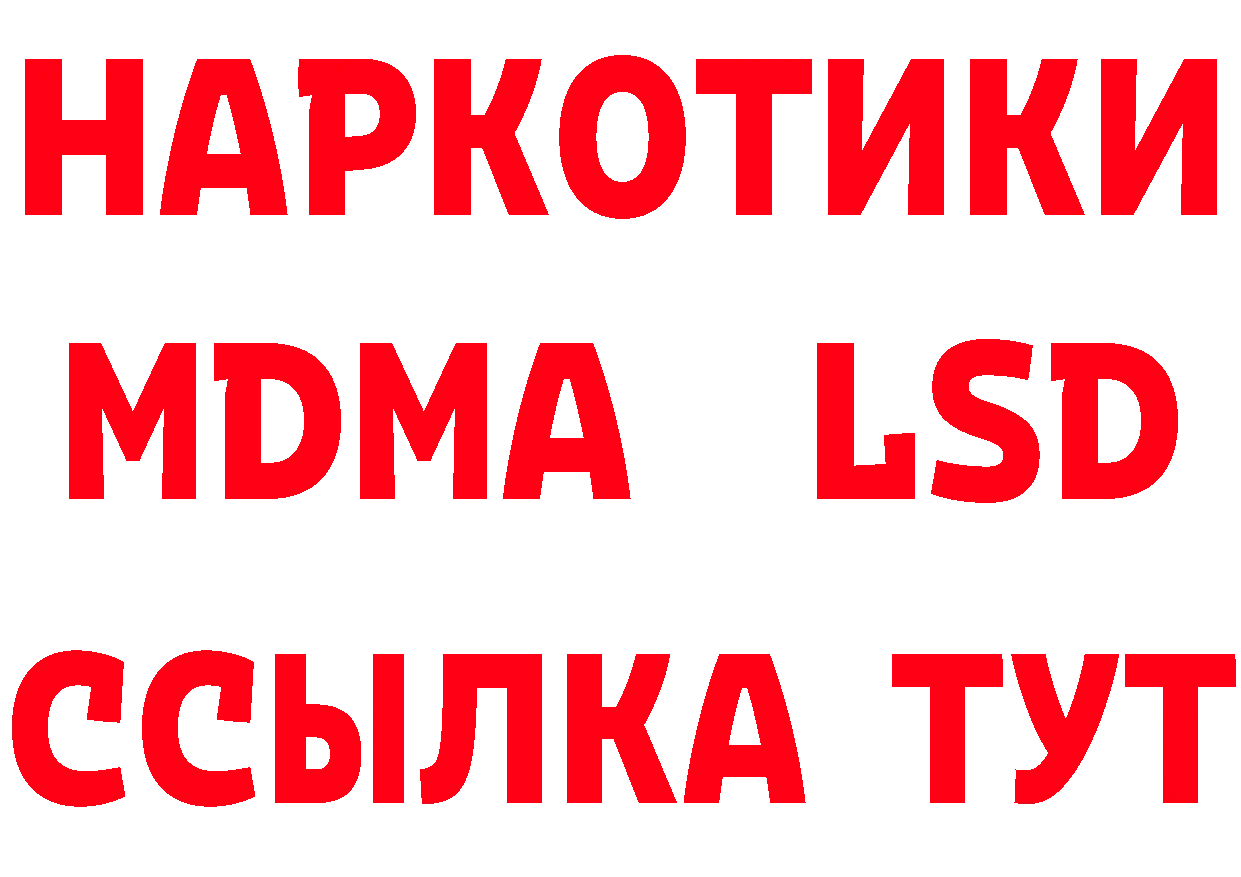 НАРКОТИКИ
MDMA LSD
ССЫЛКА ТУТ